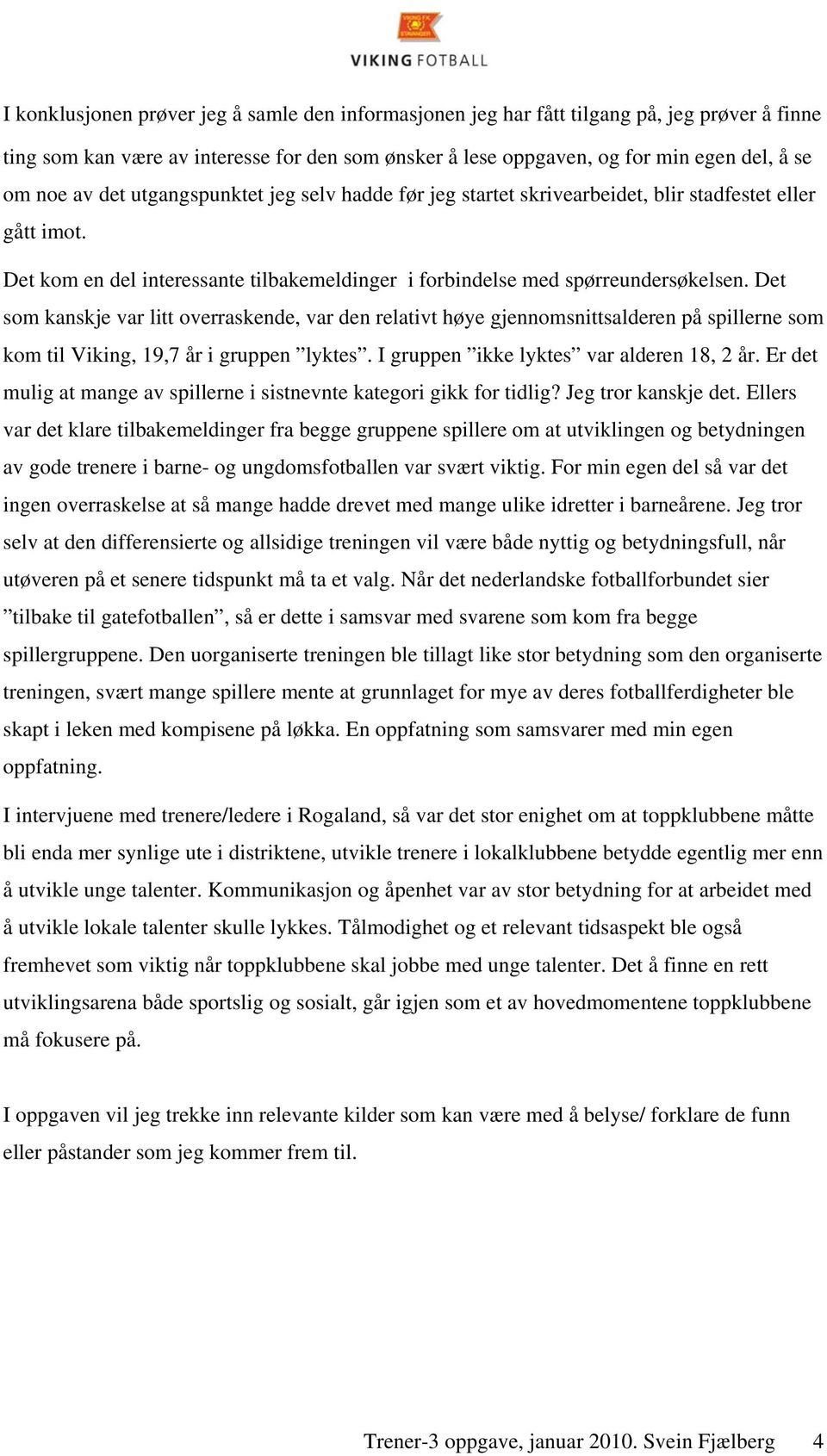 VIKING F.K. STAVANGER

VIKING FOTBALL

I konklusjonen prøver jeg å samle den informasjonen jeg har fått tilgang på, jeg prøver å finne ting som kan være av interesse for den som ønsker å lese oppgaven, og for min egen del, å se om noe av det utgangspunktet jeg selv hadde før jeg startet skrivearbeidet, blir stadfestet eller gått imot.

Det kom en del interessante tilbakemeldinger i forbindelse med spørreundersøkelsen. Det som kanskje var litt overraskende, var den relativt høye gjennomsnittsalderen på spillerne som kom til Viking, 19,7 år i gruppen ”lyktes”. I gruppen ”ikke lyktes” var alderen 18, 2 år. Er det mulig at mange av spillerne i sistnevnte kategori gikk for tidlig? Jeg tror kanskje det. Ellers var det klare tilbakemeldinger fra begge gruppene spillere om at utviklingen og betydningen av gode trenere i barne- og ungdomsfotballen var svært viktig. For min egen del så var det ingen overraskelse at så mange hadde drevet med mange ulike idretter i barneårene. Jeg tror selv at den differensierte og allsidige treningen vil være både nyttig og betydningsfull, når utøveren på et senere tidspunkt må ta et valg. Når det nederlandske fotballforbundet sier ”tilbake til gatefotballen”, så er dette i samsvar med svarene som kom fra begge spillergruppene. Den uorganiserte treningen ble tillagt like stor betydning som den organiserte treningen, svært mange spillere mente at grunnlaget for mye av deres fotballferdigheter ble skapt i leken med kompisene på løkka. En oppfatning som samsvarer med min egen oppfatning.

I intervjuene med trenere/ledere i Rogaland, så var det stor enighet om at toppklubbene måtte bli enda mer synlige ute i distriktene, utvikle trenere i lokalklubbene betydde egentlig mer enn å utvikle unge talenter. Kommunikasjon og åpenhet var av stor betydning for at arbeidet med å utvikle lokale talenter skulle lykkes. Tålmodighet og et relevant tidsaspekt ble også fremhevet som viktig når toppklubbene skal jobbe med unge talenter. Det å finne en rett utviklingsarena både sportslig og sosialt, går igjen som et av hovedmomentene toppklubbene må fokusere på.

I oppgaven vil jeg trekke inn relevante kilder som kan være med å belyse/ forklare de funn eller påstander som jeg kommer frem til.

Trener-3 oppgave, januar 2010. Svein Fjælberg 4